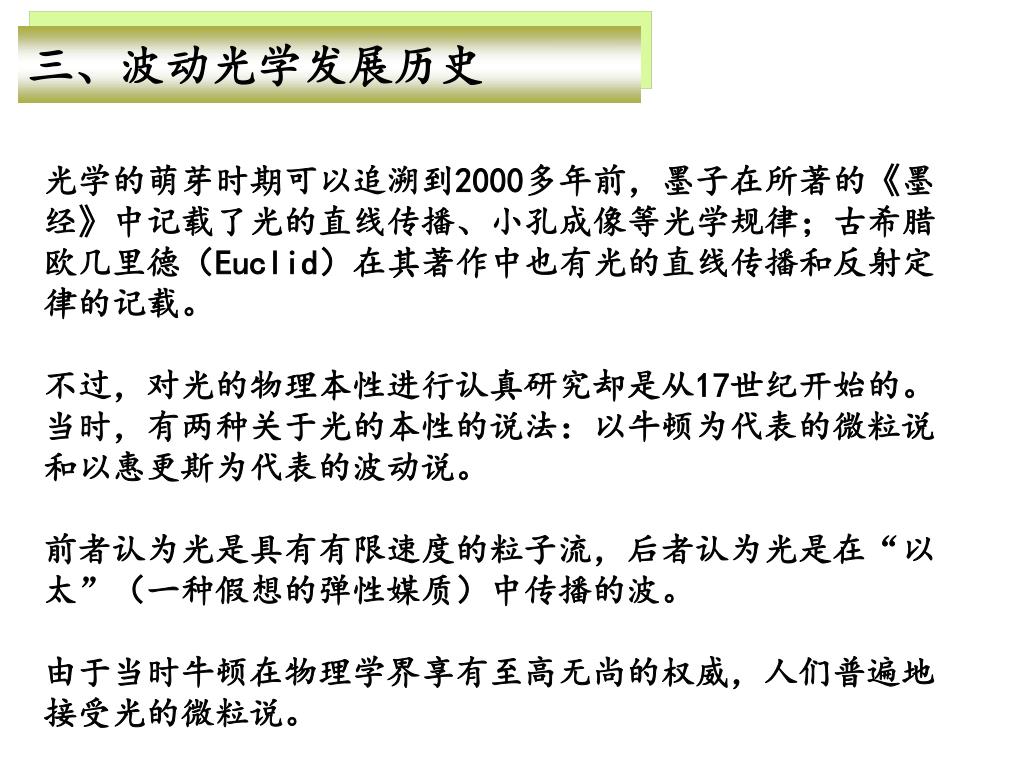 三、波动光学发展历史

光学的萌芽时期可以追溯到2000多年前，墨子在所著的《墨经》中记载了光的直线传播、小孔成像等光学规律；古希腊欧几里德（Euclid）在其著作中也有光的直线传播和反射定律的记载。

不过，对光的物理本性进行认真研究却是从17世纪开始的。当时，有两种关于光的本性的说法：以牛顿为代表的微粒说和以惠更斯为代表的波动说。

前者认为光是具有有限速度的粒子流，后者认为光是在“以太”（一种假想的弹性媒质）中传播的波。

由于当时牛顿在物理学界享有至高无尚的权威，人们普遍地接受光的微粒说。